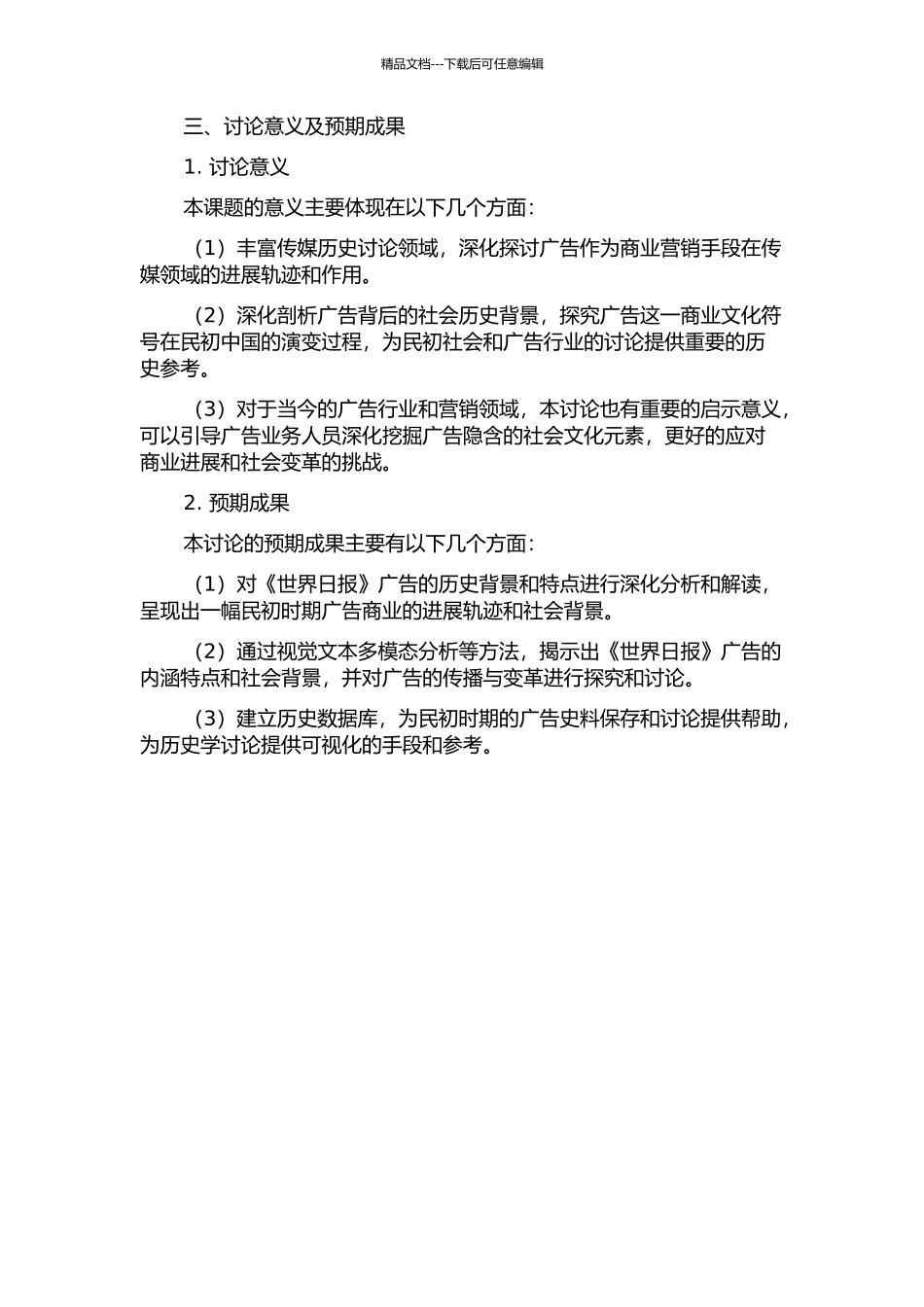 精品文档---下载后可任意编辑

三、讨论意义及预期成果

1. 讨论意义

本课题的意义主要体现在以下几个方面：

（1）丰富传媒历史讨论领域，深化探讨广告作为商业营销手段在传媒领域的进展轨迹和作用。

（2）深化剖析广告背后的社会历史背景，探究广告这一商业文化符号在民初中国的演变过程，为民初社会和广告行业的讨论提供重要的历史参考。

（3）对于当今的广告行业和营销领域，本讨论也有重要的启示意义，可以引导广告业务人员深化挖掘广告隐含的社会文化元素，更好的应对商业进展和社会变革的挑战。

2. 预期成果

本讨论的预期成果主要有以下几个方面：

（1）对《世界日报》广告的历史背景和特点进行深化分析和解读，呈现出一幅民初时期广告商业的进展轨迹和社会背景。

（2）通过视觉文本多模态分析等方法，揭示出《世界日报》广告的内涵特点和社会背景，并对广告的传播与变革进行探究和讨论。

（3）建立历史数据库，为民初时期的广告史料保存和讨论提供帮助，为历史学讨论提供可视化的手段和参考。